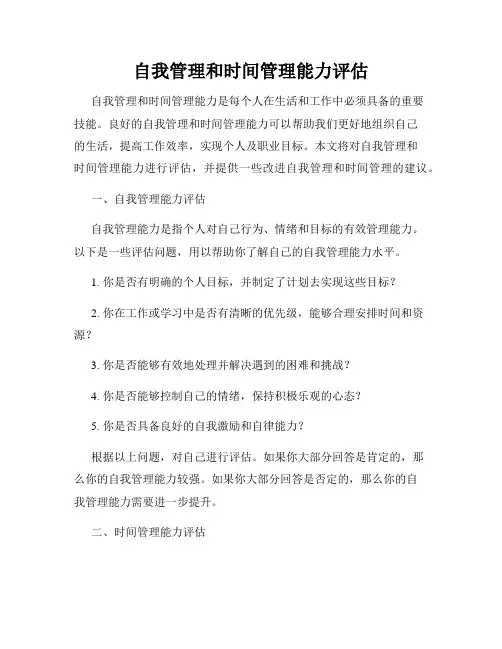 自我管理和时间管理能力评估

自我管理和时间管理能力是每个人在生活和工作中必须具备的重要技能。良好的自我管理和时间管理能力可以帮助我们更好地组织自己的生活，提高工作效率，实现个人及职业目标。本文将对自我管理和时间管理能力进行评估，并提供一些改进自我管理和时间管理的建议。

一、自我管理能力评估

自我管理能力是指个人对自己行为、情绪和目标的有效管理能力。以下是一些评估问题，用以帮助你了解自己的自我管理能力水平。

1. 你是否有明确的个人目标，并制定了计划去实现这些目标？

2. 你在工作或学习中是否有清晰的优先级，能够合理安排时间和资源？

3. 你是否能够有效地处理并解决遇到的困难和挑战？

4. 你是否能够控制自己的情绪，保持积极乐观的心态？

5. 你是否具备良好的自我激励和自律能力？

根据以上问题，对自己进行评估。如果你大部分回答是肯定的，那么你的自我管理能力较强。如果你大部分回答是否定的，那么你的自我管理能力需要进一步提升。

二、时间管理能力评估